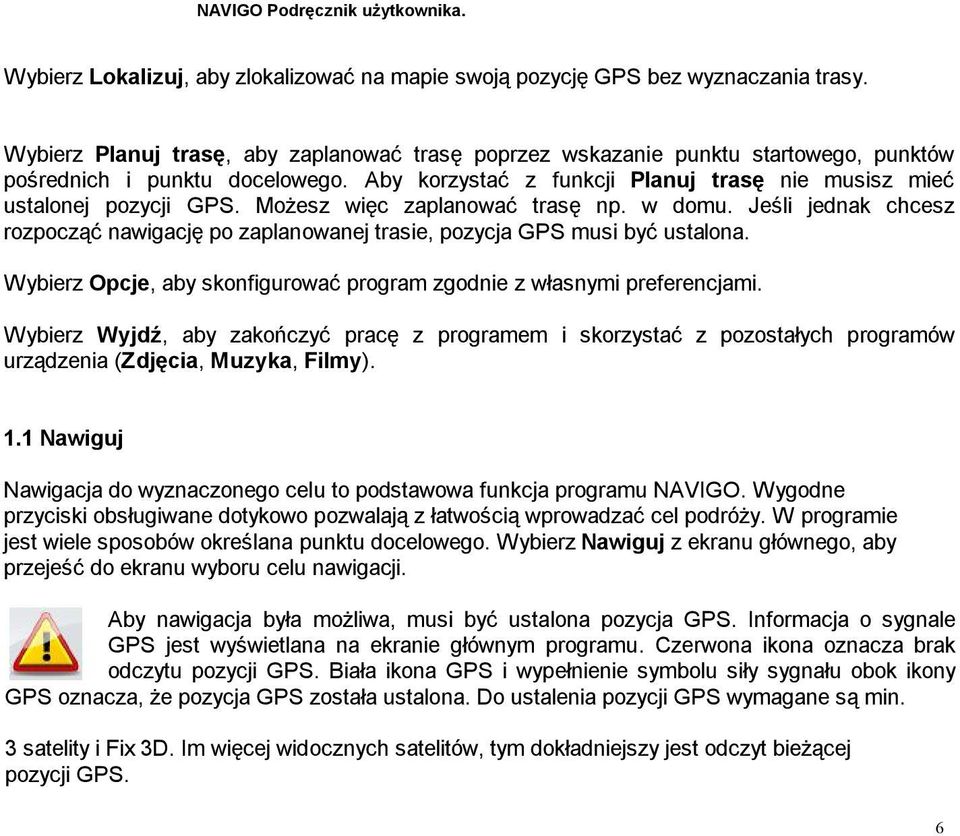 NAVIGO Podręcznik użytkownika.

Wybierz Lokalizuj, aby zlokalizować na mapie swoją pozycję GPS bez wyznaczania trasy.

Wybierz Planuj trasę, aby zaplanować trasę poprzez wskazanie punktu startowego, punktów pośrednich i punktu docelowego. Aby korzystać z funkcji Planuj trasę nie musisz mieć ustalonej pozycji GPS. Możesz więc zaplanować trasę np. w domu. Jeśli jednak chcesz rozpocząć nawigację po zaplanowanej trasie, pozycja GPS musi być ustalona.

Wybierz Opcje, aby skonfigurować program zgodnie z własnymi preferencjami.

Wybierz Wyjdź, aby zakończyć pracę z programem i skorzystać z pozostałych programów urządzenia (Zdjęcia, Muzyka, Filmy).

1.1 Nawiguj

Nawigacja do wyznaczonego celu to podstawowa funkcja programu NAVIGO. Wygodne przyciski obsługiwane dotykowo pozwalają z łatwością wprowadzać cel podróży. W programie jest wiele sposobów określana punktu docelowego. Wybierz Nawiguj z ekranu głównego, aby przejeść do ekranu wyboru celu nawigacji.

Aby nawigacja była możliwa, musi być ustalona pozycja GPS. Informacja o sygnale GPS jest wyświetlana na ekranie głównym programu. Czerwona ikona oznacza brak odczytu pozycji GPS. Biała ikona GPS i wypełnienie symbolu siły sygnału obok ikony GPS oznacza, że pozycja GPS została ustalona. Do ustalenia pozycji GPS wymagane są min.

3 satelity i Fix 3D. Im więcej widocznych satelitów, tym dokładniejszy jest odczyt bieżącej pozycji GPS.

6